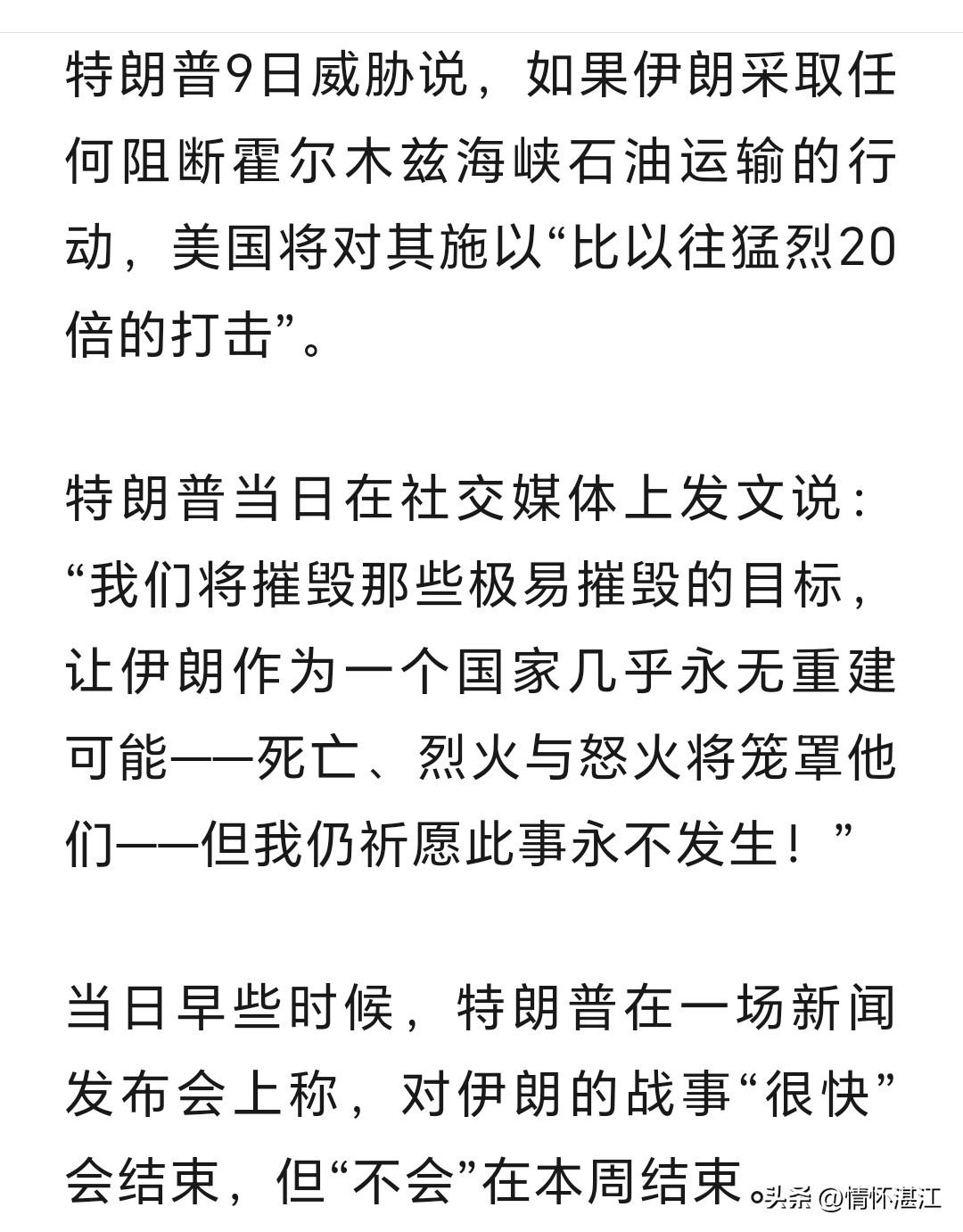 特朗普9日威胁说，如果伊朗采取任何阻断霍尔木兹海峡石油运输的行动，美国将对其施以“比以往猛烈20倍的打击”。

特朗普当日在社交媒体上发文说：“我们将摧毁那些极易摧毁的目标，让伊朗作为一个国家几乎永无重建可能——死亡、烈火与怒火将笼罩他们——但我仍祈愿此事永不发生！”

当日早些时候，特朗普在一场新闻发布会上称，对伊朗的战事“很快”会结束，但“不会”在本周结束。

头条 @情怀湛江